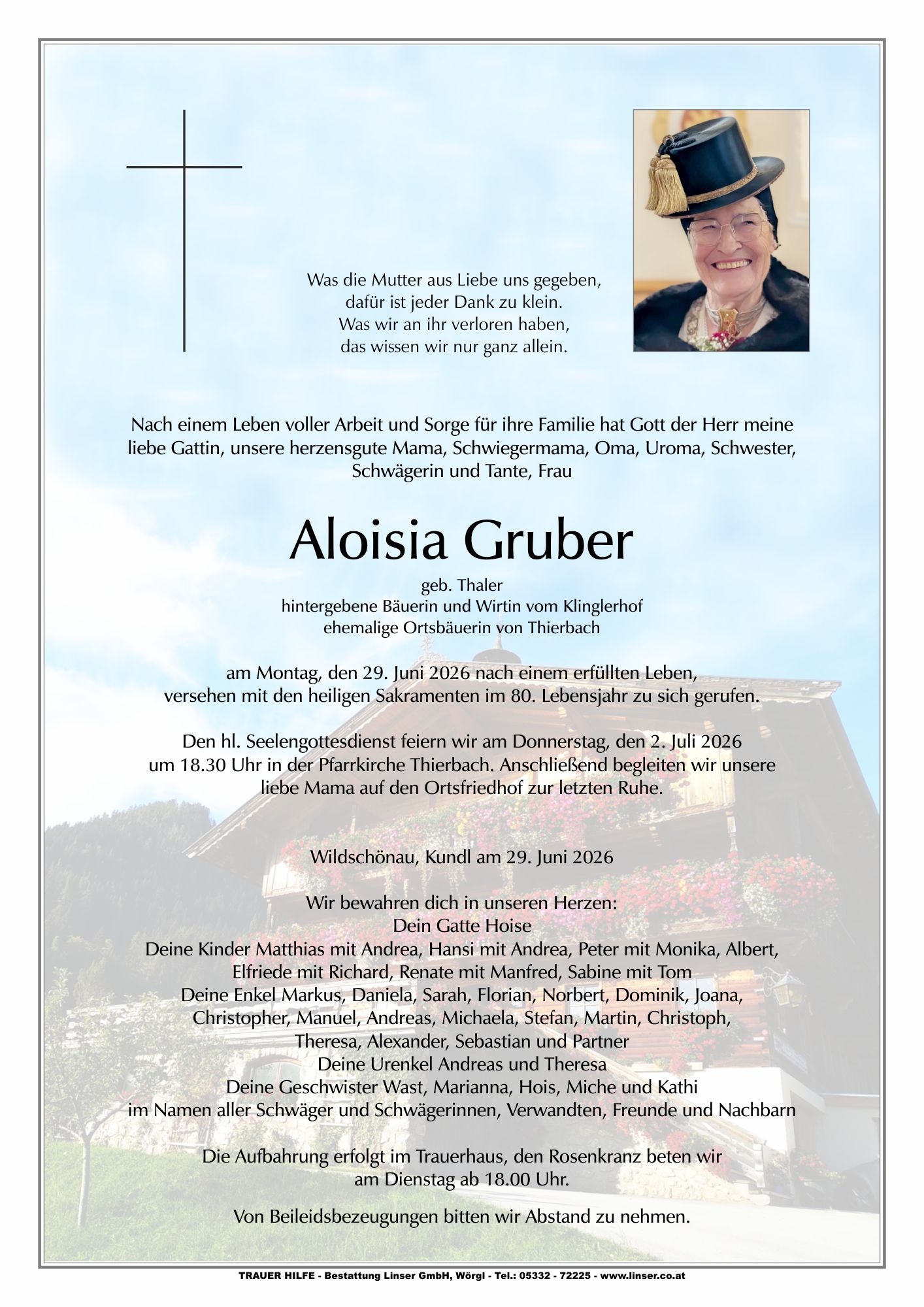 Was die Mutter aus Liebe uns gegeben,
dafür ist jeder Dank zu klein.
Was wir an ihr verloren haben,
das wissen wir nur ganz allein.

Nach einem Leben voller Arbeit und Sorge für ihre Familie hat Gott der Herr meine liebe Gattin, unsere herzensgute Mama, Schwiegermama, Oma, Uroma, Schwester, Schwägerin und Tante, Frau

Aloisia Gruber

geb. Thaler
hintergebene Bäuerin und Wirtin vom Klinglerhof
ehemalige Ortsbäuerin von Thierbach

am Montag, den 29. Juni 2026 nach einem erfüllten Leben, versehen mit den heiligen Sakramenten im 80. Lebensjahr zu sich gerufen.

Den hl. Seelengottesdienst feiern wir am Donnerstag, den 2. Juli 2026 um 18.30 Uhr in der Pfarrkirche Thierbach. Anschließend begleiten wir unsere liebe Mama auf den Ortsfriedhof zur letzten Ruhe.

Wildschönau, Kundl am 29. Juni 2026

Wir bewahren dich in unseren Herzen:
Dein Gatte Hoise
Deine Kinder Matthias mit Andrea, Hansi mit Andrea, Peter mit Monika, Albert, Elfriede mit Richard, Renate mit Manfred, Sabine mit Tom
Deine Enkel Markus, Daniela, Sarah, Florian, Norbert, Dominik, Joana, Christopher, Manuel, Andreas, Michaela, Stefan, Martin, Christoph, Theresa, Alexander, Sebastian und Partner
Deine Urenkel Andreas und Theresa
Deine Geschwister Wast, Marianna, Hois, Miche und Kathi
im Namen aller Schwäger und Schwägerinnen, Verwandten, Freunde und Nachbarn

Die Aufbahrung erfolgt im Trauerhaus, den Rosenkranz beten wir am Dienstag ab 18.00 Uhr.

Von Beileidsbezeugungen bitten wir Abstand zu nehmen.

TRAUER HILFE - Bestattung Linser GmbH, Wörgl - Tel.: 05332 - 72225 - www.linser.co.at